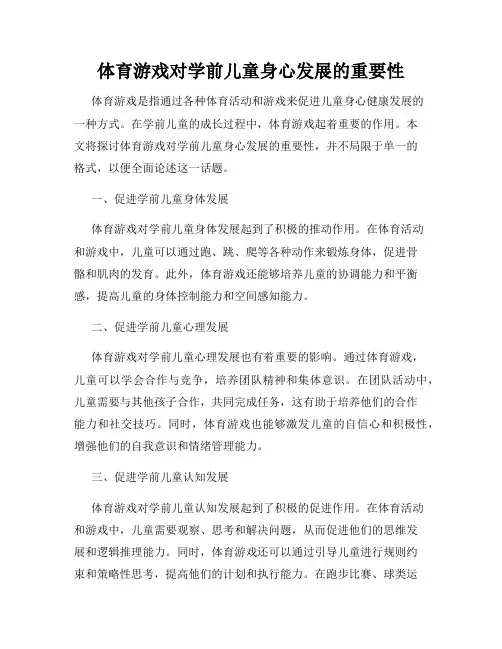 体育游戏对学前儿童身心发展的重要性

体育游戏是指通过各种体育活动和游戏来促进儿童身心健康发展的一种方式。在学前儿童的成长过程中，体育游戏起着重要的作用。本文将探讨体育游戏对学前儿童身心发展的重要性，并不局限于单一的格式，以便全面论述这一话题。

一、促进学前儿童身体发展

体育游戏对学前儿童身体发展起到了积极的推动作用。在体育活动和游戏中，儿童可以通过跑、跳、爬等各种动作来锻炼身体，促进骨骼和肌肉的发育。此外，体育游戏还能够培养儿童的协调能力和平衡感，提高儿童的身体控制能力和空间感知能力。

二、促进学前儿童心理发展

体育游戏对学前儿童心理发展也有着重要的影响。通过体育游戏，儿童可以学会合作与竞争，培养团队精神和集体意识。在团队活动中，儿童需要与其他孩子合作，共同完成任务，这有助于培养他们的合作能力和社交技巧。同时，体育游戏也能够激发儿童的自信心和积极性，增强他们的自我意识和情绪管理能力。

三、促进学前儿童认知发展

体育游戏对学前儿童认知发展起到了积极的促进作用。在体育活动和游戏中，儿童需要观察、思考和解决问题，从而促进他们的思维发展和逻辑推理能力。同时，体育游戏还可以通过引导儿童进行规则约束和策略性思考，提高他们的计划和执行能力。在跑步比赛、球类运